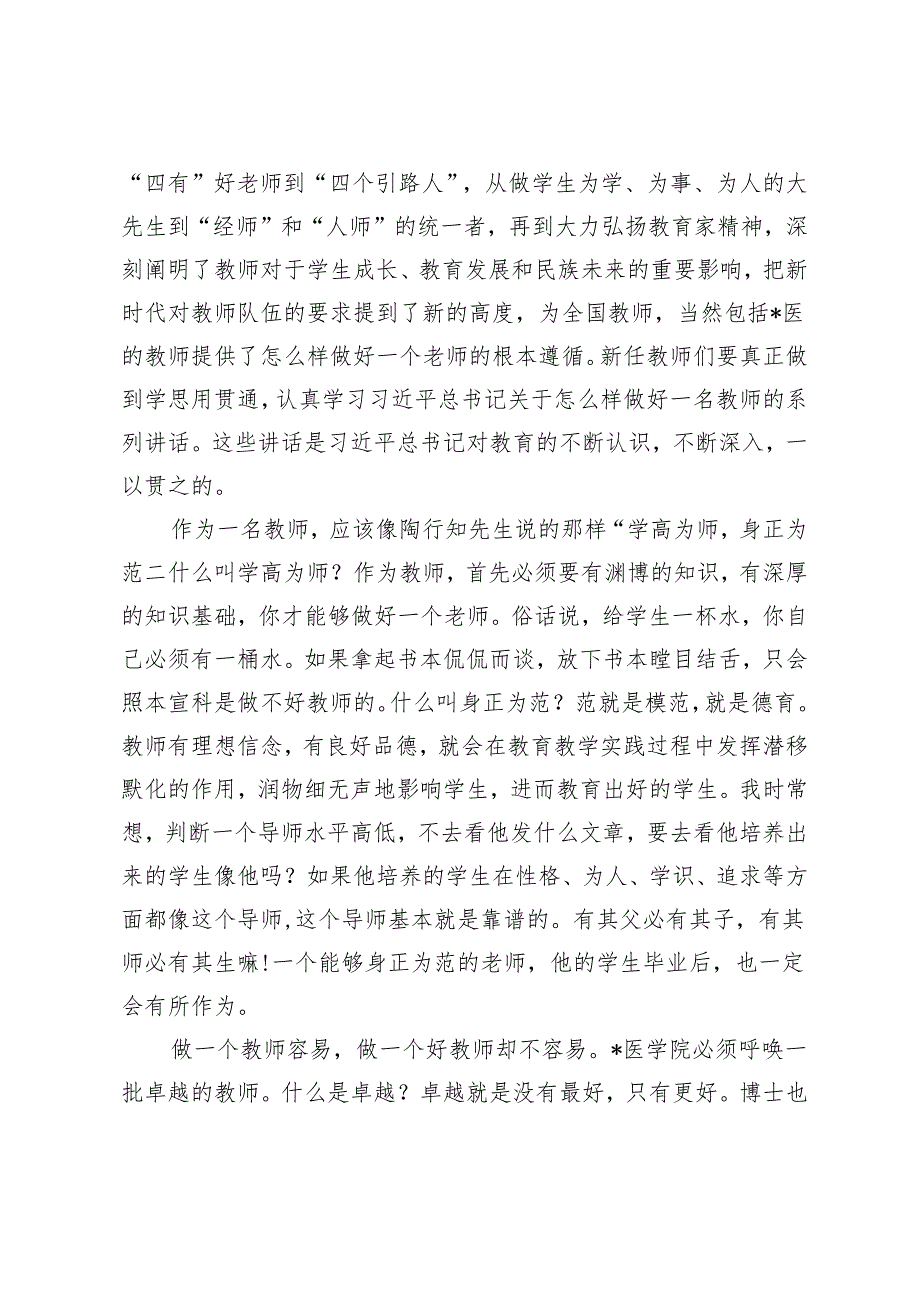 “四有”好老师到“四个引路人”，从做学生为学、为事、为人的大先生到“经师”和“人师”的统一者，再到大力弘扬教育家精神，深刻阐明了教师对于学生成长、教育发展和民族未来的重要影响，把新时代对教师队伍的要求提到了新的高度，为全国教师，当然包括*医的教师提供了怎么样做好一个老师的根本遵循。新任教师们要真正做到学思用贯通，认真学习习近平总书记关于怎么样做好一名教师的系列讲话。这些讲话是习近平总书记对教育的不断认识，不断深入，一以贯之的。

作为一名教师，应该像陶行知先生说的那样“学高为师，身正为范二什么叫学高为师？作为教师，首先必须要有渊博的知识，有深厚的知识基础，你才能够做好一个老师。俗话说，给学生一杯水，你自己必须有一桶水。如果拿起书本侃侃而谈，放下书本瞠目结舌，只会照本宣科是做不好教师的。什么叫身正为范？范就是模范，就是德育。教师有理想信念，有良好品德，就会在教育教学实践过程中发挥潜移默化的作用，润物细无声地影响学生，进而教育出好的学生。我时常想，判断一个导师水平高低，不去看他发什么文章，要去看他培养出来的学生像他吗？如果他培养的学生在性格、为人、学识、追求等方面都像这个导师，这个导师基本就是靠谱的。有其父必有其子，有其师必有其生嘛！一个能够身正为范的老师，他的学生毕业后，也一定会有所作为。

做一个教师容易，做一个好教师却不容易。*医学院必须呼唤一批卓越的教师。什么是卓越？卓越就是没有最好，只有更好。博士也